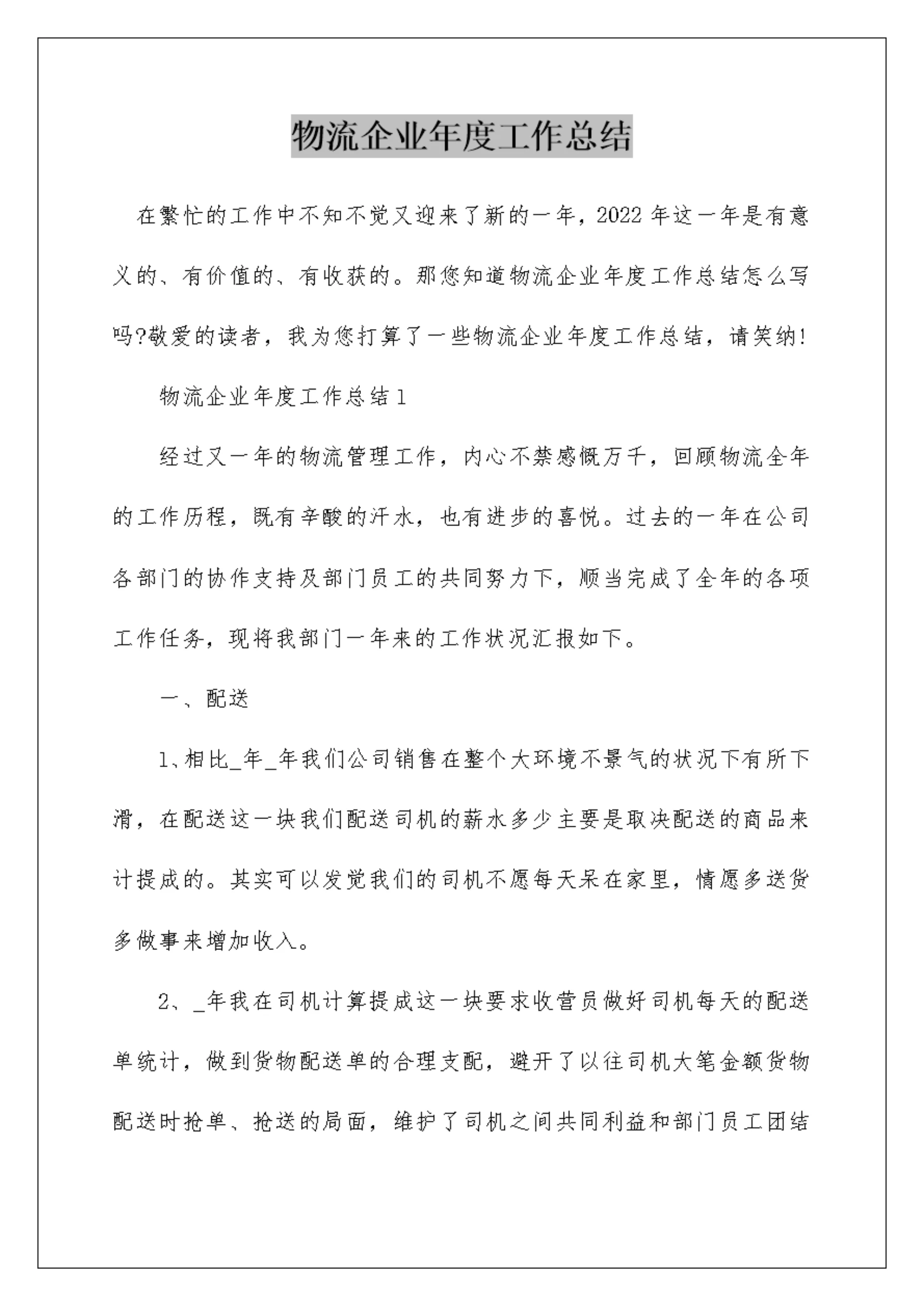 物流企业年度工作总结

在繁忙的工作中不知不觉又迎来了新的一年，2022年这一年是有意义的、有价值的、有收获的。那您知道物流企业年度工作总结怎么写吗?敬爱的读者，我为您打算了一些物流企业年度工作总结，请笑纳!

物流企业年度工作总结1

经过又一年的物流管理工作，内心不禁感慨万千，回顾物流全年的工作历程，既有辛酸的汗水，也有进步的喜悦。过去的一年在公司各部门的协作支持及部门员工的共同努力下，顺当完成了全年的各项工作任务，现将我部门一年来的工作状况汇报如下。

一、配送

1、相比_年_年我们公司销售在整个大环境不景气的状况下有所下滑，在配送这一块我们配送司机的薪水多少主要是取决配送的商品来计提成的。其实可以发觉我们的司机不愿每天呆在家里，情愿多送货多做事来增加收入。

2、_年我在司机计算提成这一块要求收营员做好司机每天的配送单统计，做到货物配送单的合理支配，避开了以往司机大笔金额货物配送时抢单、抢送的局面，维护了司机之间共同利益和部门员工团结